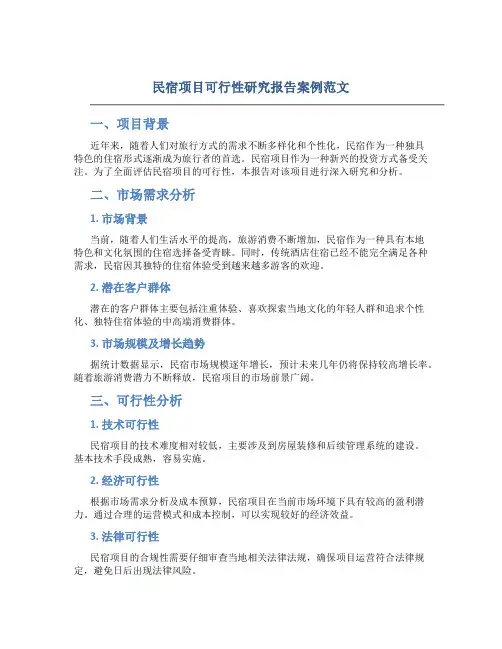 民宿项目可行性研究报告案例范文

一、项目背景

近年来，随着人们对旅行方式的需求不断多样化和个性化，民宿作为一种独具特色的住宿形式逐渐成为旅行者的首选。民宿项目作为一种新兴的投资方式备受关注。为了全面评估民宿项目的可行性，本报告对该项目进行深入研究和分析。

二、市场需求分析

1. 市场背景

当前，随着人们生活水平的提高，旅游消费不断增加，民宿作为一种具有本地特色和文化氛围的住宿选择备受青睐。同时，传统酒店住宿已经不能完全满足各种需求，民宿因其独特的住宿体验受到越来越多游客的欢迎。

2. 潜在客户群体

潜在的客户群体主要包括注重体验、喜欢探索当地文化的年轻人群和追求个性化、独特住宿体验的中高端消费群体。

3. 市场规模及增长趋势

据统计数据显示，民宿市场规模逐年增长，预计未来几年仍将保持较高增长率。随着旅游消费潜力不断释放，民宿项目的市场前景广阔。

三、可行性分析

1. 技术可行性

民宿项目的技术难度相对较低，主要涉及到房屋装修和后续管理系统的建设。基本技术手段成熟，容易实施。

2. 经济可行性

根据市场需求分析及成本预算，民宿项目在当前市场环境下具有较高的盈利潜力。通过合理的运营模式和成本控制，可以实现较好的经济效益。

3. 法律可行性

民宿项目的合规性需要仔细审查当地相关法律法规，确保项目运营符合法律规定，避免日后出现法律风险。